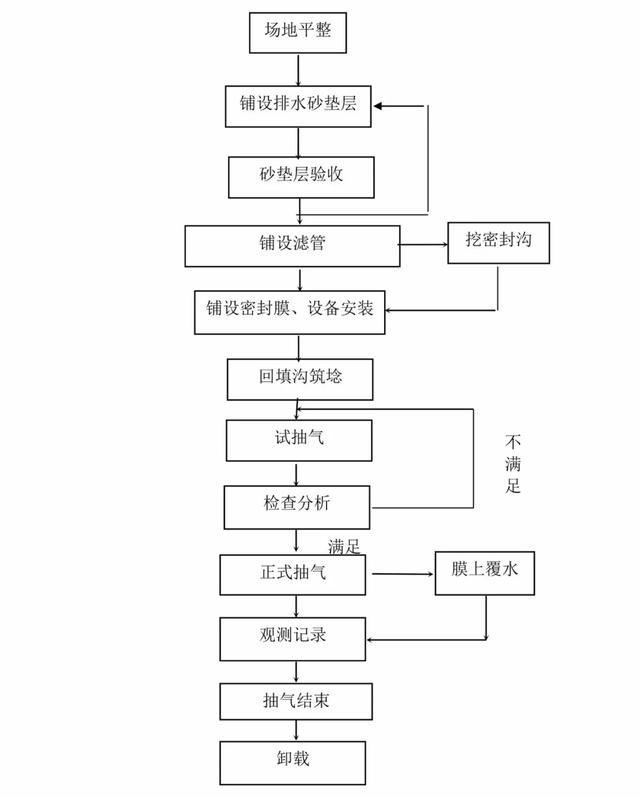 场地平整

铺设排水砂垫层

砂垫层验收

铺设滤管

挖密封沟

铺设密封膜、设备安装

回填沟筑埝

试抽气

不满足

检查分析

满足

正式抽气

膜上覆水

观测记录

抽气结束

卸载